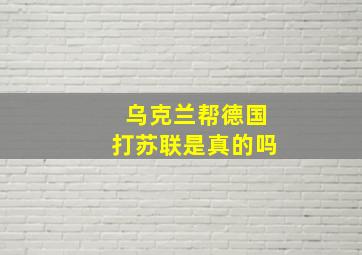 乌克兰帮德国
打苏联是真的吗